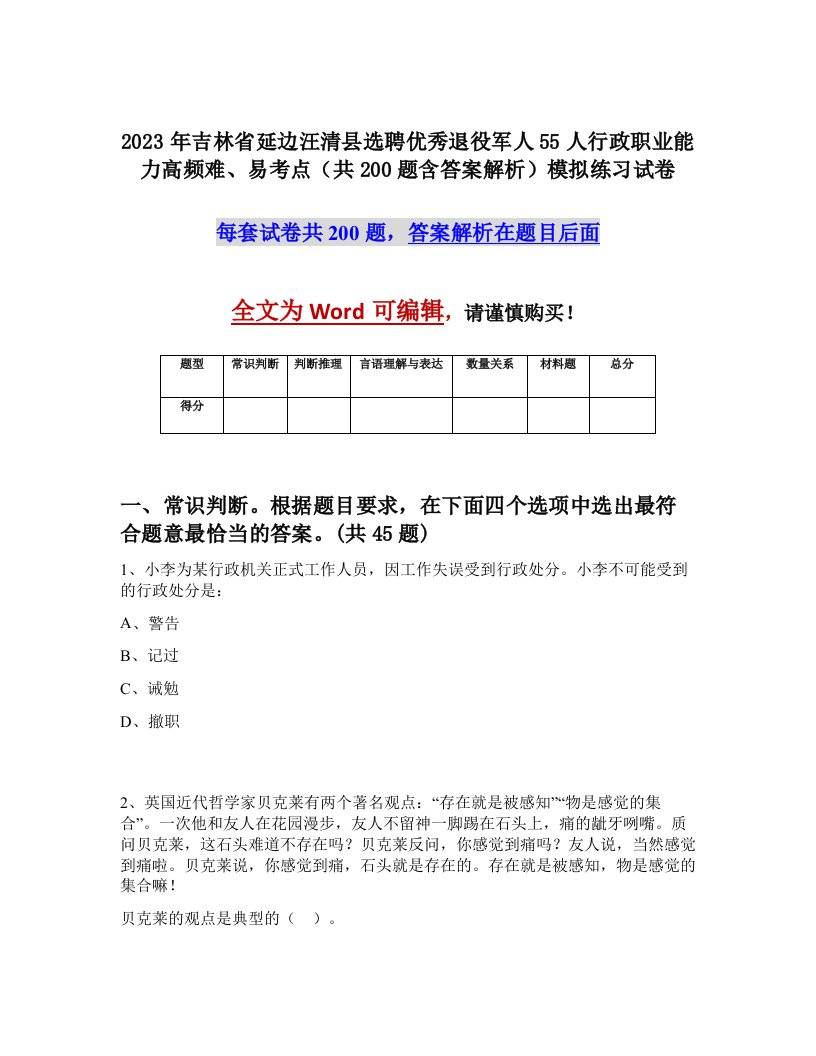 2023年吉林省延边汪清县选聘优秀退役军人55人行政职业能力高频难、易考点（共200题含答案解析）模拟练习试卷

每套试卷共200题，答案解析在题目后面

全文为Word可编辑，请谨慎购买！

| 题型 | 常识判断 | 判断推理 | 言语理解与表达 | 数量关系 | 材料题 | 总分 |
|---|---|---|---|---|---|---|
| 得分 |  |  |  |  |  |  |

一、常识判断。根据题目要求，在下面四个选项中选出最符合题意最恰当的答案。(共45题)

1、小李为某行政机关正式工作人员，因工作失误受到行政处分。小李不可能受到的行政处分是：

A、警告

B、记过

C、诫勉

D、撤职

2、英国近代哲学家贝克莱有两个著名观点：“存在就是被感知”“物是感觉的集合”。一次他和友人在花园漫步，友人不留神一脚踢在石头上，痛的龇牙咧嘴。质问贝克莱，这石头难道不存在吗？贝克莱反问，你感觉到痛吗？友人说，当然感觉到痛啦。贝克莱说，你感觉到痛，石头就是存在的。存在就是被感知，物是感觉的集合嘛！

贝克莱的观点是典型的（ ）。